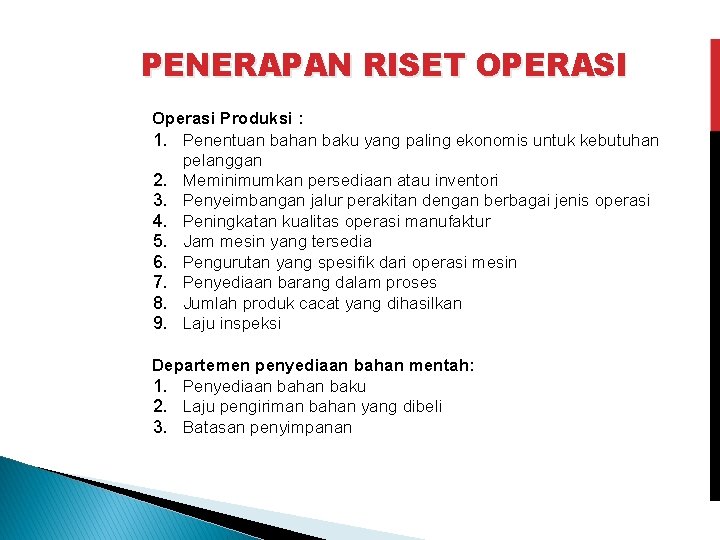 PENERAPAN RISET OPERASI

Operasi Produksi :
1. Penentuan bahan baku yang paling ekonomis untuk kebutuhan pelanggan
2. Meminimumkan persediaan atau inventori
3. Penyeimbangan jalur perakitan dengan berbagai jenis operasi
4. Peningkatan kualitas operasi manufaktur
5. Jam mesin yang tersedia
6. Pengurutan yang spesifik dari operasi mesin
7. Penyediaan barang dalam proses
8. Jumlah produk cacat yang dihasilkan
9. Laju inspeksi

Departemen penyediaan bahan mentah:
1. Penyediaan bahan baku
2. Laju pengiriman bahan yang dibeli
3. Batasan penyimpanan